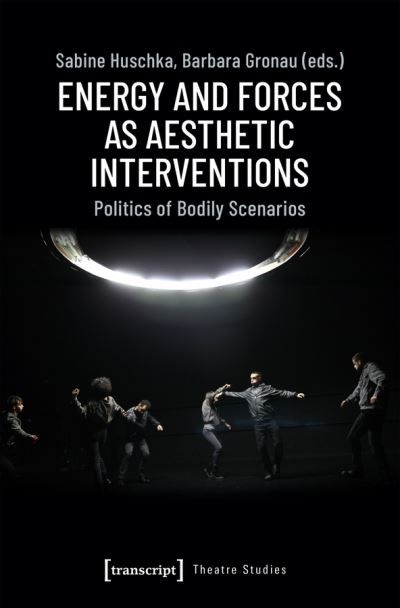 Sabine Huschka, Barbara Gronau (eds.)

ENERGY AND FORCES AS AESTHETIC INTERVENTIONS

Politics of Bodily Scenarios

[transcript] Theatre Studies